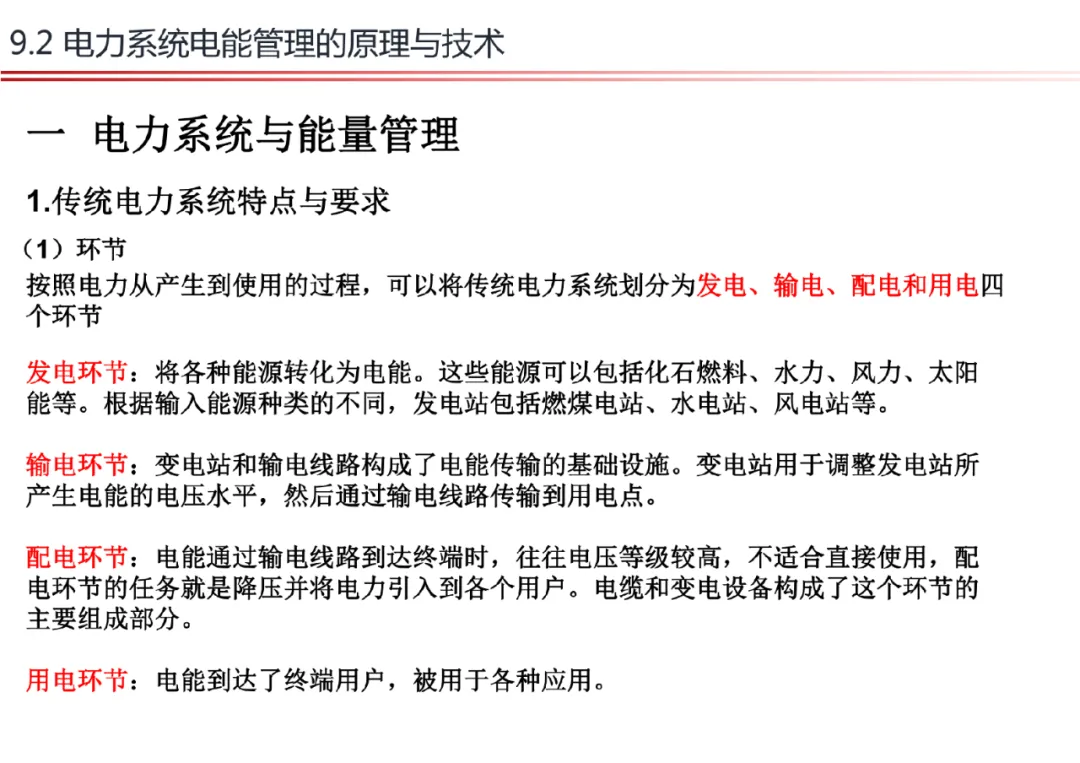 9.2 电力系统电能管理的原理与技术

一 电力系统与能量管理

1.传统电力系统特点与要求

（1）环节

按照电力从产生到使用的过程，可以将传统电力系统划分为发电、输电、配电和用电四个环节

发电环节：将各种能源转化为电能。这些能源可以包括化石燃料、水力、风力、太阳能等。根据输入能源种类的不同，发电站包括燃煤电站、水电站、风电站等。

输电环节：变电站和输电线路构成了电能传输的基础设施。变电站用于调整发电站所产生电能的电压水平，然后通过输电线路传输到用电点。

配电环节：电能通过输电线路到达终端时，往往电压等级较高，不适合直接使用，配电环节的任务就是降压并将电力引入到各个用户。电缆和变电设备构成了这个环节的主要组成部分。

用电环节：电能到达了终端用户，被用于各种应用。